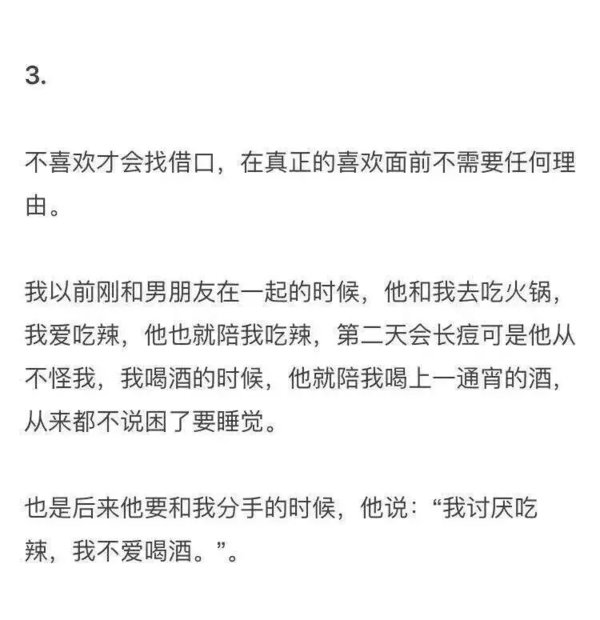 3.

不喜欢才会找借口，在真正的喜欢面前不需要任何理由。

我以前刚和男朋友在一起的时候，他和我去吃火锅，我爱吃辣，他也就陪我吃辣，第二天会长痘可是他从不怪我，我喝酒的时候，他就陪我喝上一通宵的酒，从来都不说困了要睡觉。

也是后来他要和我分手的时候，他说：“我讨厌吃辣，我不爱喝酒。”。